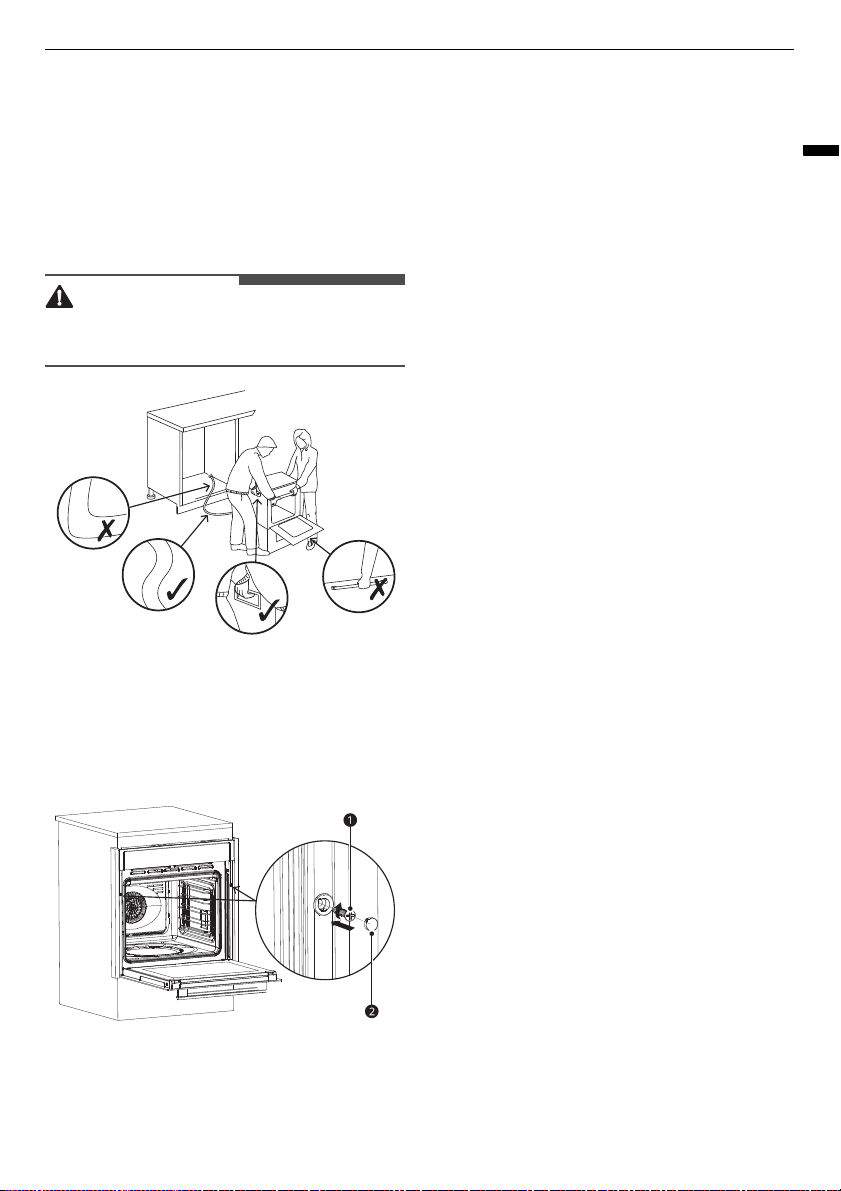 1

2